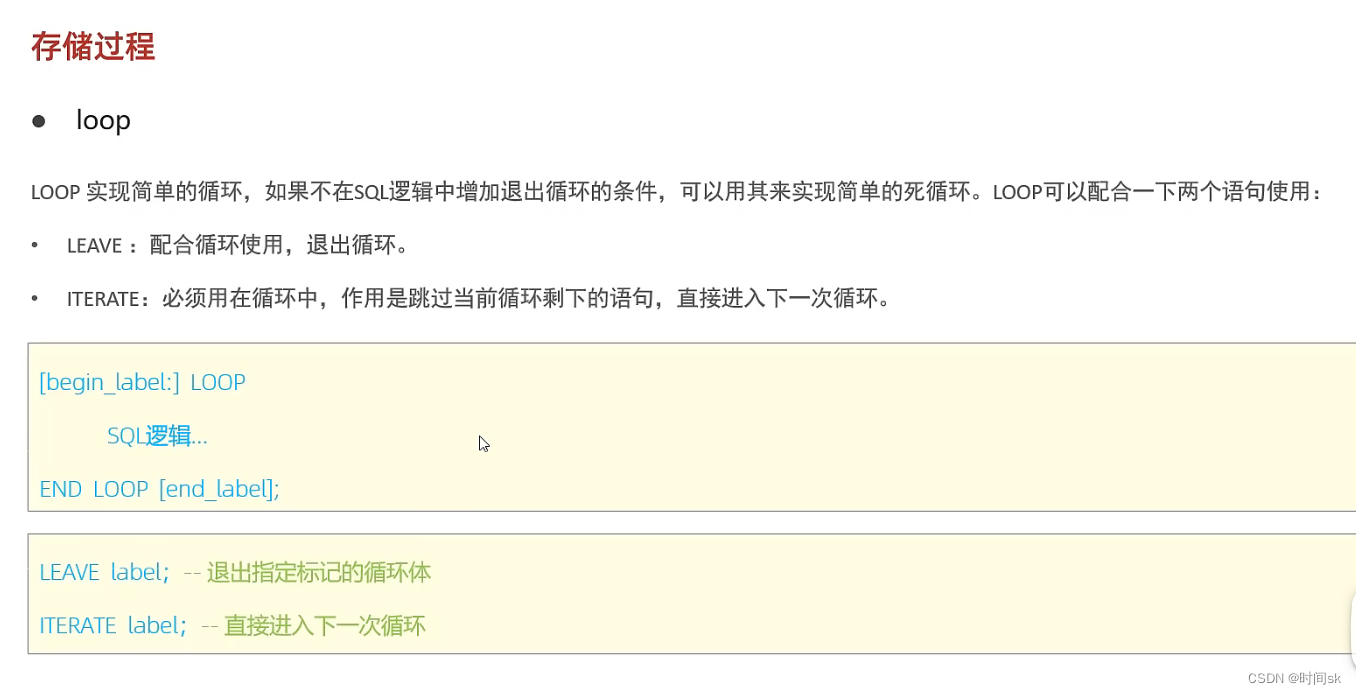 存储过程

• loop

LOOP实现简单的循环，如果不在SQL逻辑中增加退出循环的条件，可以用其来实现简单的死循环。LOOP可以配合一下两个语句使用：

• LEAVE：配合循环使用，退出循环。

• ITERATE：必须用在循环中，作用是跳过当前循环剩下的语句，直接进入下一次循环。

[begin_label:] LOOP
SQL逻辑...
END LOOP [end_label];

LEAVE label; -- 退出指定标记的循环体
ITERATE label; -- 直接进入下一次循环

CSDN @时间sk